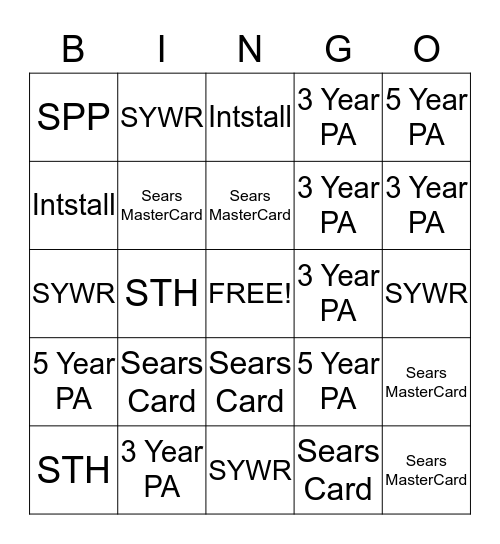 | B | I | N | G | O |
|---|---|---|---|---|
| SPP | SYWR | Intstall | 3 Year PA | 5 Year PA |
| Intstall | Sears MasterCard | Sears MasterCard | 3 Year PA | 3 Year PA |
| SYWR | STH | FREE! | 3 Year PA | SYWR |
| 5 Year PA | Sears Card | Sears Card | 5 Year PA | Sears MasterCard |
| STH | 3 Year PA | SYWR | Sears Card | Sears MasterCard |